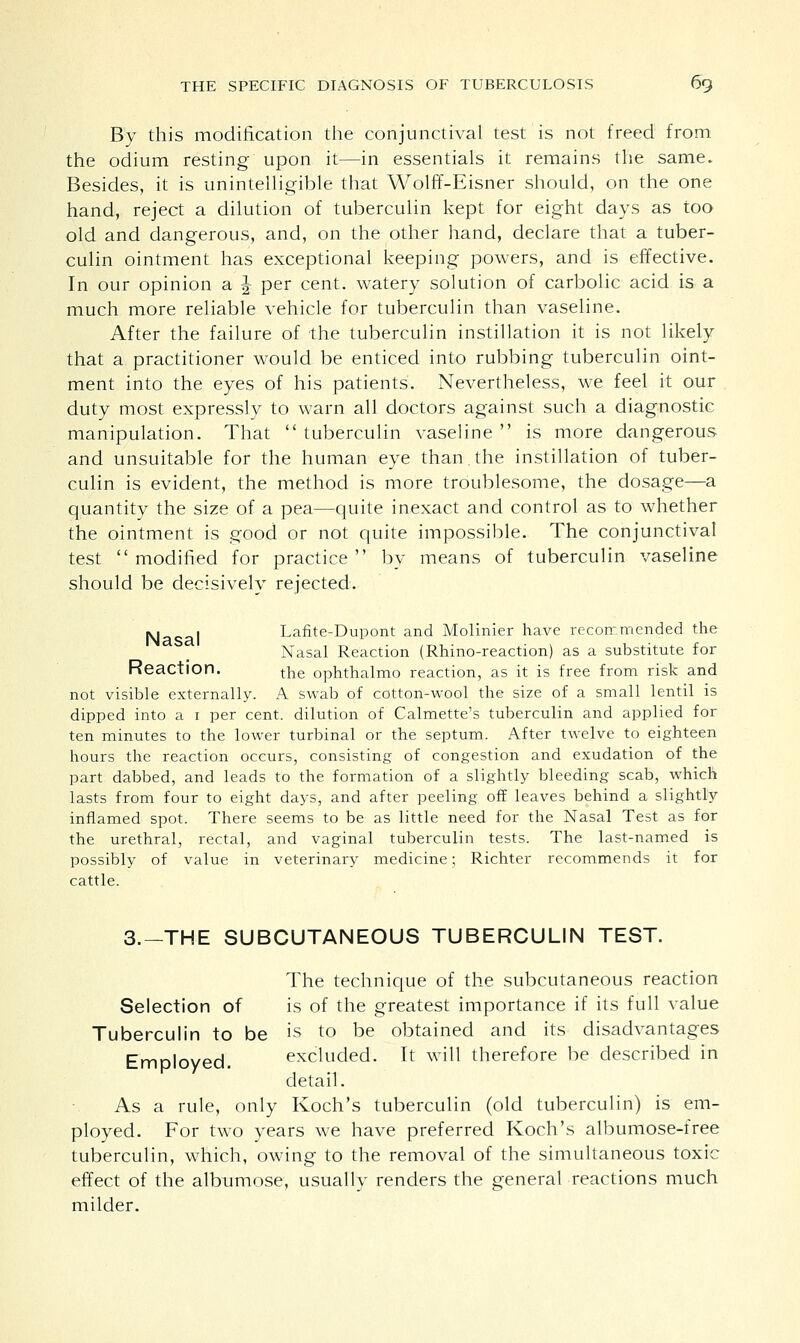 THE SPECIFIC DIAGNOSIS OF TUBERCULOSIS 69

By this modification the conjunctival test is not freed from the odium resting upon it—in essentials it remains the same. Besides, it is unintelligible that Wolff-Eisner should, on the one hand, reject a dilution of tuberculin kept for eight days as too old and dangerous, and, on the other hand, declare that a tuberculin ointment has exceptional keeping powers, and is effective. In our opinion a $\frac{1}{2}$ per cent. watery solution of carbolic acid is a much more reliable vehicle for tuberculin than vaseline.

After the failure of the tuberculin instillation it is not likely that a practitioner would be enticed into rubbing tuberculin ointment into the eyes of his patients. Nevertheless, we feel it our duty most expressly to warn all doctors against such a diagnostic manipulation. That "tuberculin vaseline" is more dangerous and unsuitable for the human eye than the instillation of tuberculin is evident, the method is more troublesome, the dosage—a quantity the size of a pea—quite inexact and control as to whether the ointment is good or not quite impossible. The conjunctival test "modified for practice" by means of tuberculin vaseline should be decisively rejected.

Nasal Reaction.

Lafite-Dupont and Molinier have recommended the Nasal Reaction (Rhino-reaction) as a substitute for the ophthalmo reaction, as it is free from risk and not visible externally. A swab of cotton-wool the size of a small lentil is dipped into a 1 per cent. dilution of Calmette's tuberculin and applied for ten minutes to the lower turbinal or the septum. After twelve to eighteen hours the reaction occurs, consisting of congestion and exudation of the part dabbed, and leads to the formation of a slightly bleeding scab, which lasts from four to eight days, and after peeling off leaves behind a slightly inflamed spot. There seems to be as little need for the Nasal Test as for the urethral, rectal, and vaginal tuberculin tests. The last-named is possibly of value in veterinary medicine; Richter recommends it for cattle.

3.—THE SUBCUTANEOUS TUBERCULIN TEST.

Selection of Tuberculin to be Employed.

The technique of the subcutaneous reaction is of the greatest importance if its full value is to be obtained and its disadvantages excluded. It will therefore be described in detail.

As a rule, only Koch's tuberculin (old tuberculin) is employed. For two years we have preferred Koch's albumose-free tuberculin, which, owing to the removal of the simultaneous toxic effect of the albumose, usually renders the general reactions much milder.